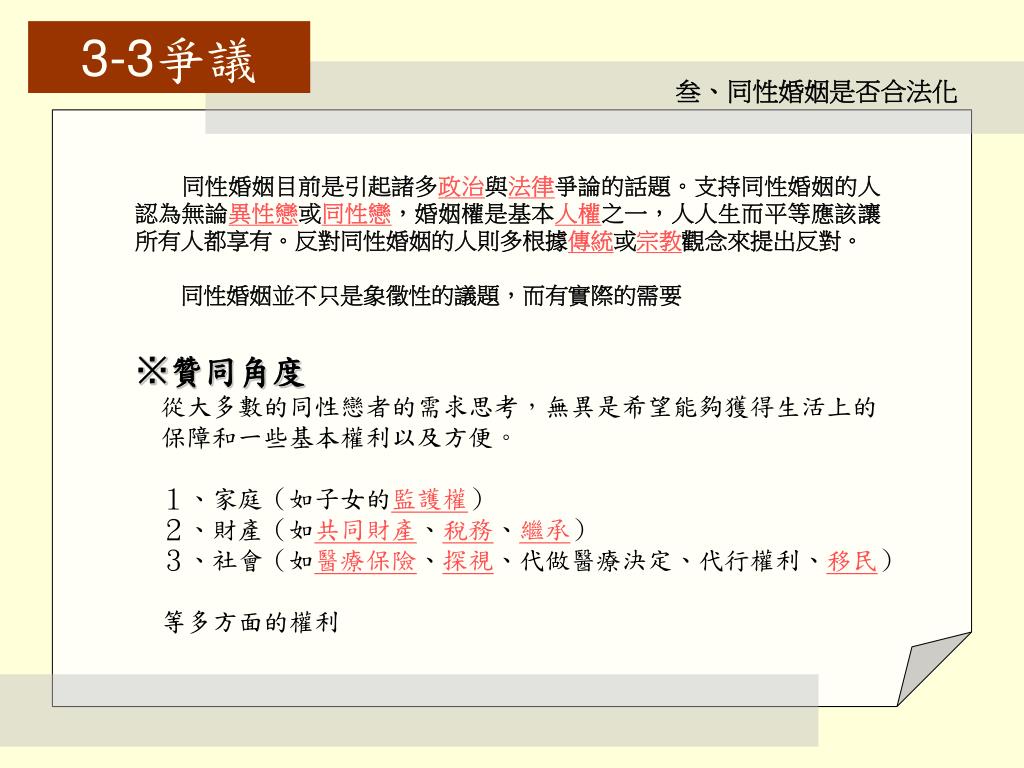 3-3爭議

叁、同性婚姻是否合法化

同性婚姻目前是引起諸多政治與法律爭論的話題。支持同性婚姻的人認為無論異性戀或同性戀，婚姻權是基本人權之一，人人生而平等應該讓所有人都享有。反對同性婚姻的人則多根據傳統或宗教觀念來提出反對。

同性婚姻並不只是象徵性的議題，而有實際的需要

※贊同角度
從大多數的同性戀者的需求思考，無異是希望能夠獲得生活上的保障和一些基本權利以及方便。

１、家庭（如子女的監護權）
２、財產（如共同財產、稅務、繼承）
３、社會（如醫療保險、探視、代做醫療決定、代行權利、移民）

等多方面的權利